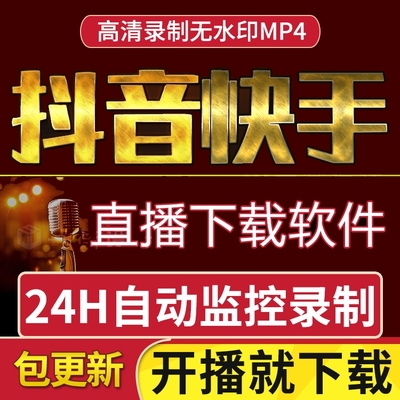 高清录制无水印MP4

抖音快手

直播下载软件

24H自动监控录制

包更新

开播就下载